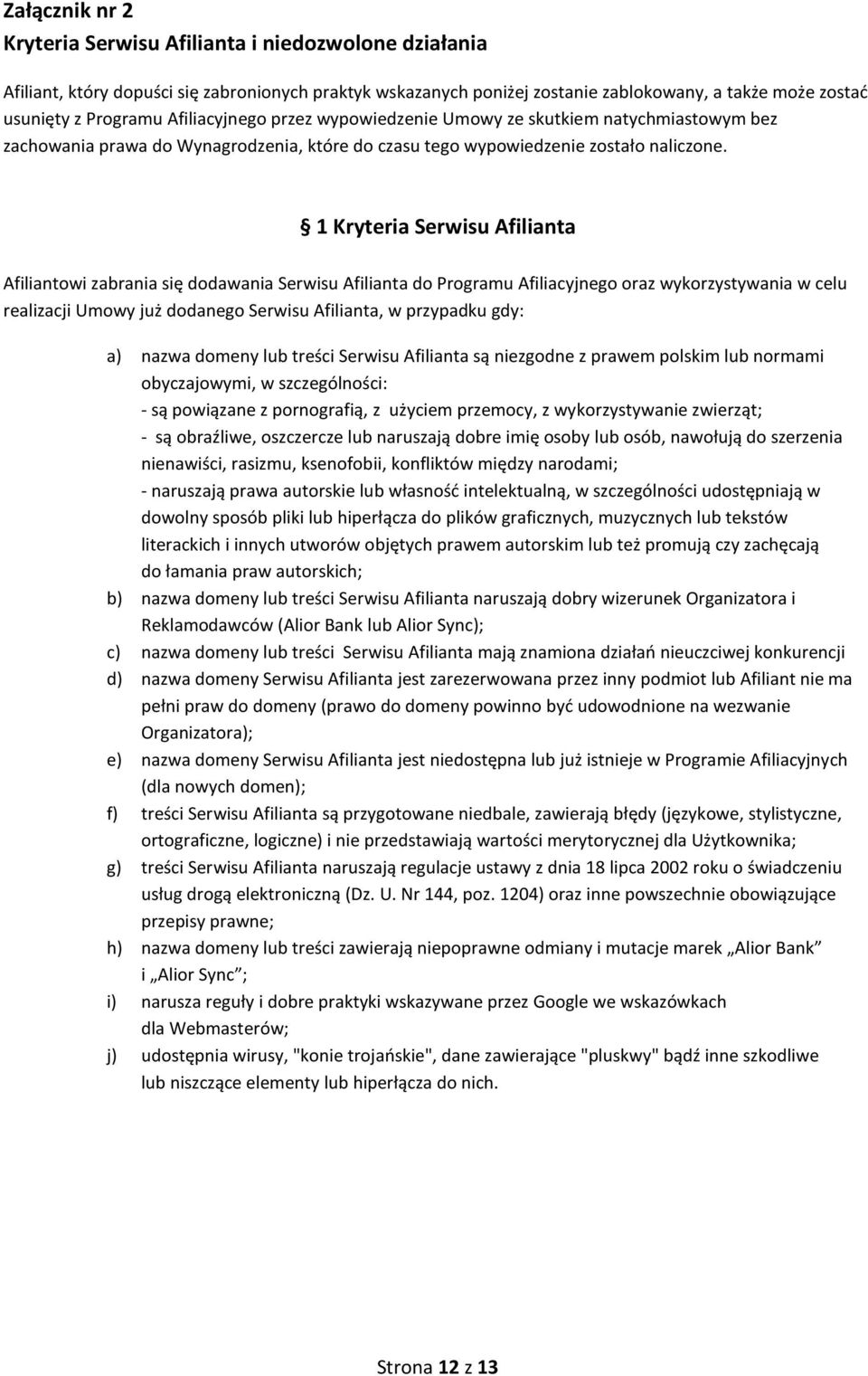 Załącznik nr 2
Kryteria Serwisu Afilianta i niedozwolone działania

Afiliant, który dopuści się zabronionych praktyk wskazanych poniżej zostanie zablokowany, a także może zostać usunięty z Programu Afiliacyjnego przez wypowiedzenie Umowy ze skutkiem natychmiastowym bez zachowania prawa do Wynagrodzenia, które do czasu tego wypowiedzenie zostało naliczone.

§ 1 Kryteria Serwisu Afilianta

Afiliantowi zabrania się dodawania Serwisu Afilianta do Programu Afiliacyjnego oraz wykorzystywania w celu realizacji Umowy już dodanego Serwisu Afilianta, w przypadku gdy:

a) nazwa domeny lub treści Serwisu Afilianta są niezgodne z prawem polskim lub normami obyczajowymi, w szczególności:
- są powiązane z pornografią, z użyciem przemocy, z wykorzystywanie zwierząt;
- są obraźliwe, oszczercze lub naruszają dobre imię osoby lub osób, nawołują do szerzenia nienawiści, rasizmu, ksenofobii, konfliktów między narodami;
- naruszają prawa autorskie lub własność intelektualną, w szczególności udostępniają w dowolny sposób pliki lub hiperłącza do plików graficznych, muzycznych lub tekstów literackich i innych utworów objętych prawem autorskim lub też promują czy zachęcają do łamania praw autorskich;
b) nazwa domeny lub treści Serwisu Afilianta naruszają dobry wizerunek Organizatora i Reklamodawców (Alior Bank lub Alior Sync);
c) nazwa domeny lub treści Serwisu Afilianta mają znamiona działań nieuczciwej konkurencji
d) nazwa domeny Serwisu Afilianta jest zarezerwowana przez inny podmiot lub Afiliant nie ma pełni praw do domeny (prawo do domeny powinno być udowodnione na wezwanie Organizatora);
e) nazwa domeny Serwisu Afilianta jest niedostępna lub już istnieje w Programie Afiliacyjnych (dla nowych domen);
f) treści Serwisu Afilianta są przygotowane niedbale, zawierają błędy (językowe, stylistyczne, ortograficzne, logiczne) i nie przedstawiają wartości merytorycznej dla Użytkownika;
g) treści Serwisu Afilianta naruszają regulacje ustawy z dnia 18 lipca 2002 roku o świadczeniu usług drogą elektroniczną (Dz. U. Nr 144, poz. 1204) oraz inne powszechnie obowiązujące przepisy prawne;
h) nazwa domeny lub treści zawierają niepoprawne odmiany i mutacje marek „Alior Bank” i „Alior Sync”;
i) narusza reguły i dobre praktyki wskazywane przez Google we wskazówkach dla Webmasterów;
j) udostępnia wirusy, "konie trojańskie", dane zawierające "pluskwy" bądź inne szkodliwe lub niszczące elementy lub hiperłącza do nich.

Strona 12 z 13